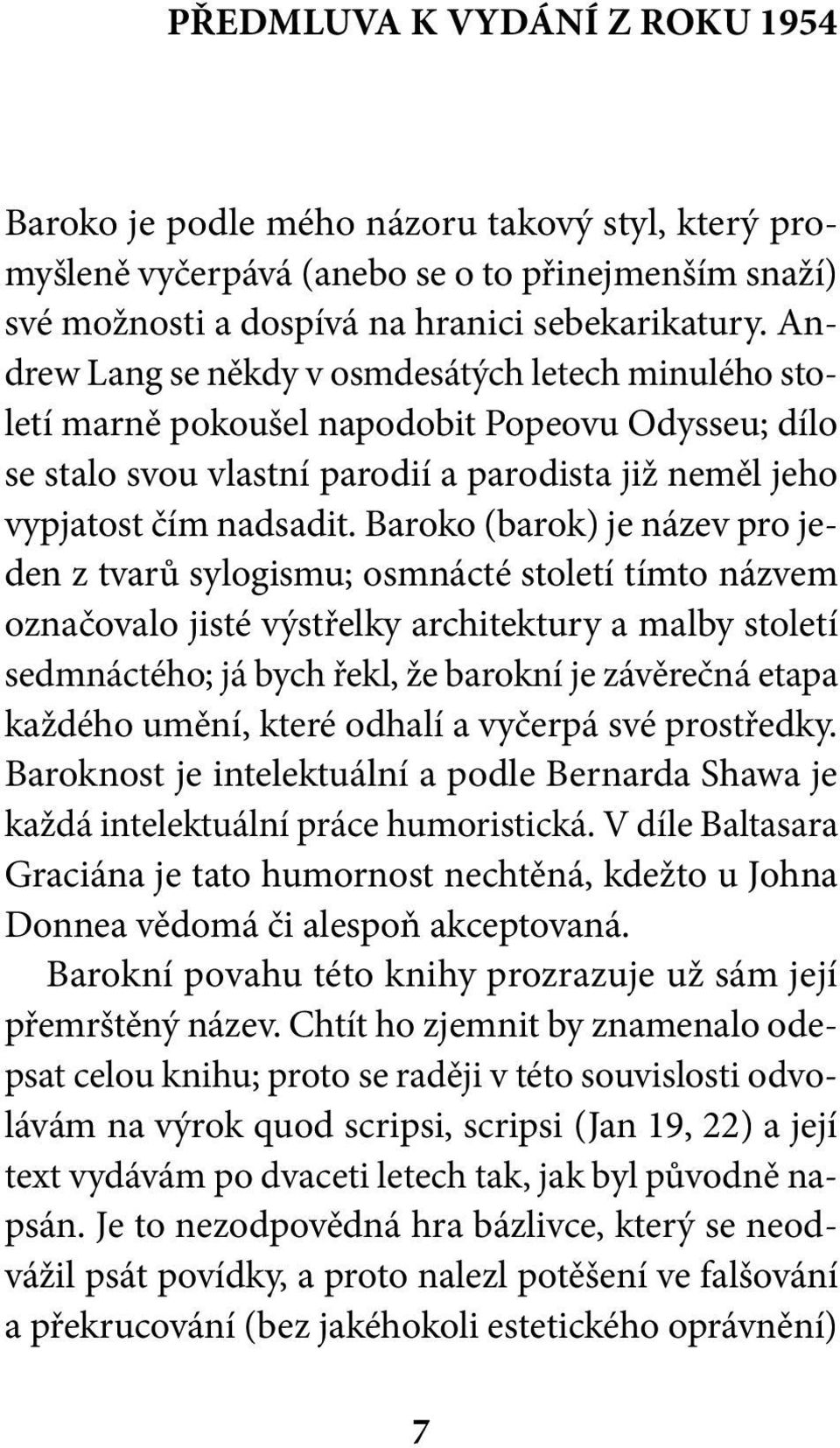 PŘEDMLUVA K VYDÁNÍ Z ROKU 1954

Baroko je podle mého názoru takový styl, který promyšleně vyčerpává (anebo se o to přinejmenším snaží) své možnosti a dospívá na hranici sebekarikatury. Andrew Lang se někdy v osmdesátých letech minulého století marně pokoušel napodobit Popeovu Odysseu; dílo se stalo svou vlastní parodií a parodista již neměl jeho vypjatost čím nadsadit. Baroko (barok) je název pro jeden z tvarů sylogismu; osmnácté století tímto názvem označovalo jisté výstřelky architektury a malby století sedmnáctého; já bych řekl, že barokní je závěrečná etapa každého umění, které odhalí a vyčerpá své prostředky. Baroknost je intelektuální a podle Bernarda Shawa je každá intelektuální práce humoristická. V díle Baltasara Graciána je tato humornost nechtěná, kdežto u Johna Donnea vědomá či alespoň akceptovaná.

Barokní povahu této knihy prozrazuje už sám její přemrštěný název. Chtít ho zjemnit by znamenalo odepsat celou knihu; proto se raději v této souvislosti odvolávám na výrok quod scripsi, scripsi (Jan 19, 22) a její text vydávám po dvaceti letech tak, jak byl původně napsán. Je to nezodpovědná hra bázlivce, který se neodvážil psát povídky, a proto nalezl potěšení ve falšování a překrucování (bez jakéhokoli estetického oprávnění)

7